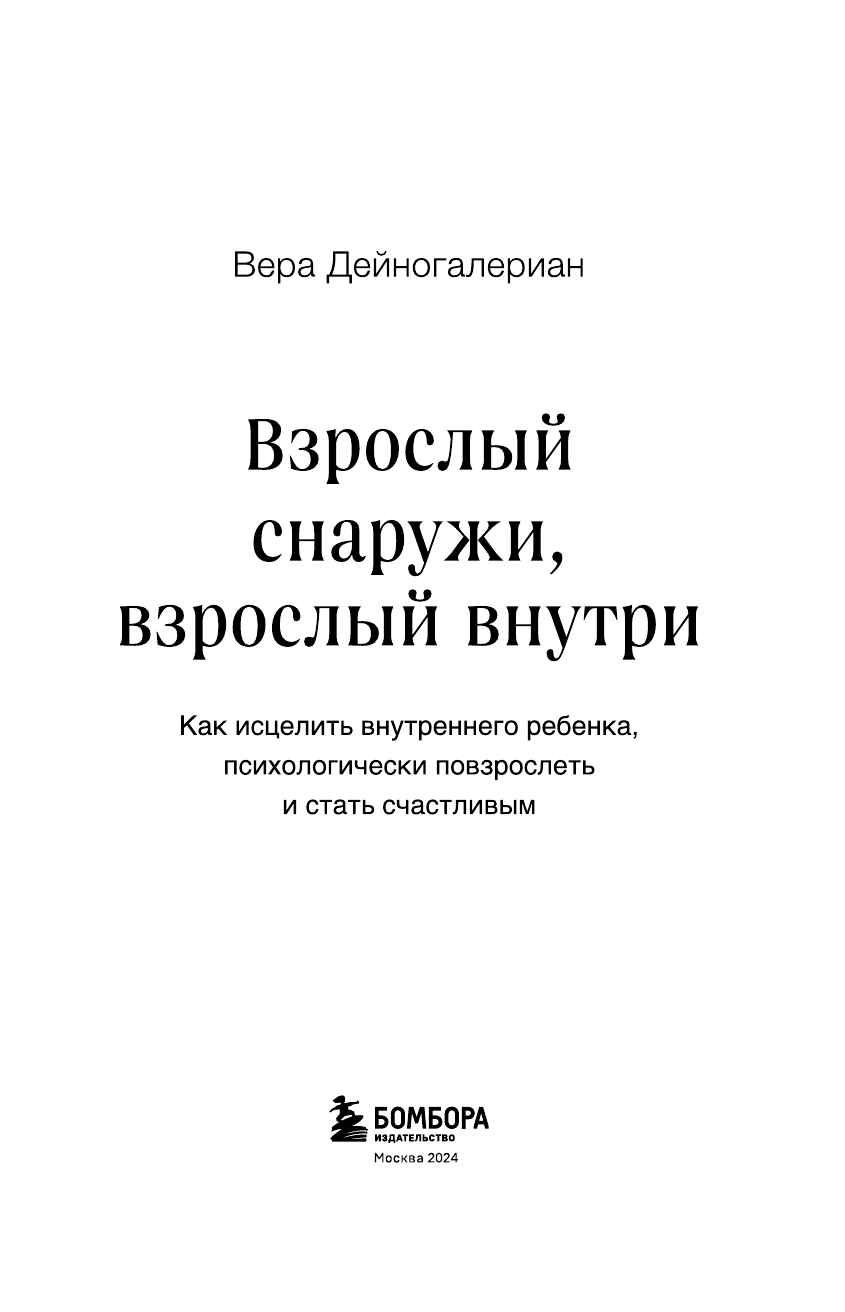 Вера Дейногалериан

Взрослый снаружи, взрослый внутри

Как исцелить внутреннего ребенка, психологически повзрослеть и стать счастливым

БОМБОРА
ИЗДАТЕЛЬСТВО
Москва 2024